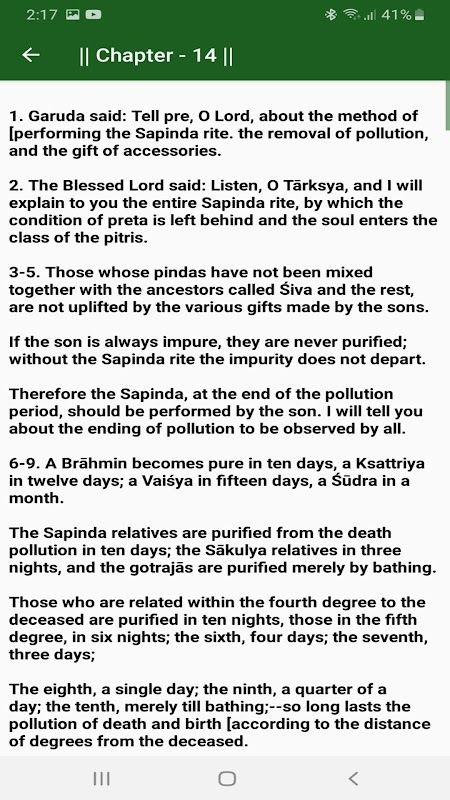 2:17 41%

|| Chapter - 14 ||

1. Garuda said: Tell pre, O Lord, about the method of [performing the Sapinda rite. the removal of pollution, and the gift of accessories.

2. The Blessed Lord said: Listen, O Tārksya, and I will explain to you the entire Sapinda rite, by which the condition of preta is left behind and the soul enters the class of the pitris.

3-5. Those whose pindas have not been mixed together with the ancestors called Śiva and the rest, are not uplifted by the various gifts made by the sons.

If the son is always impure, they are never purified; without the Sapinda rite the impurity does not depart.

Therefore the Sapinda, at the end of the pollution period, should be performed by the son. I will tell you about the ending of pollution to be observed by all.

6-9. A Brāhmin becomes pure in ten days, a Ksattriya in twelve days; a Vaiśya in fifteen days, a Śūdra in a month.

The Sapinda relatives are purified from the death pollution in ten days; the Sākulya relatives in three nights, and the gotrajās are purified merely by bathing.

Those who are related within the fourth degree to the deceased are purified in ten nights, those in the fifth degree, in six nights; the sixth, four days; the seventh, three days;

The eighth, a single day; the ninth, a quarter of a day; the tenth, merely till bathing;--so long lasts the pollution of death and birth [according to the distance of degrees from the deceased.